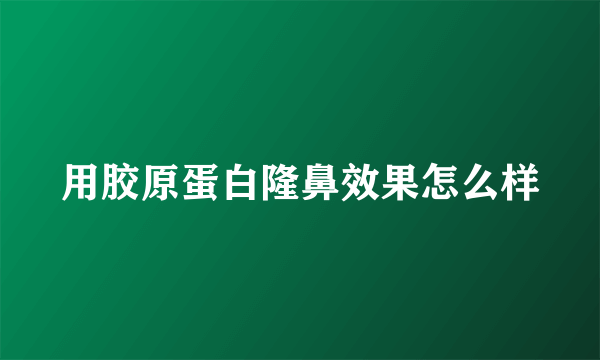 用胶原蛋白隆鼻效果怎么样